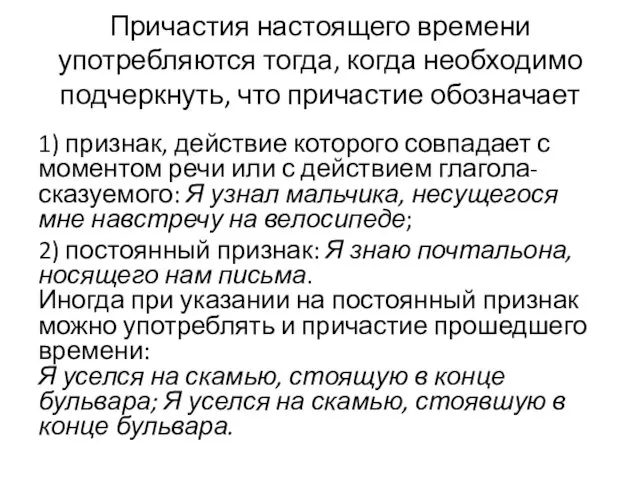 Причастия настоящего времени употребляются тогда, когда необходимо подчеркнуть, что причастие обозначает

1) признак, действие которого совпадает с моментом речи или с действием глагола-сказуемого: Я узнал мальчика, несущегося мне навстречу на велосипеде;

2) постоянный признак: Я знаю почтальона, носящего нам письма.
Иногда при указании на постоянный признак можно употреблять и причастие прошедшего времени:
Я уселся на скамью, стоящую в конце бульвара; Я уселся на скамью, стоявшую в конце бульвара.